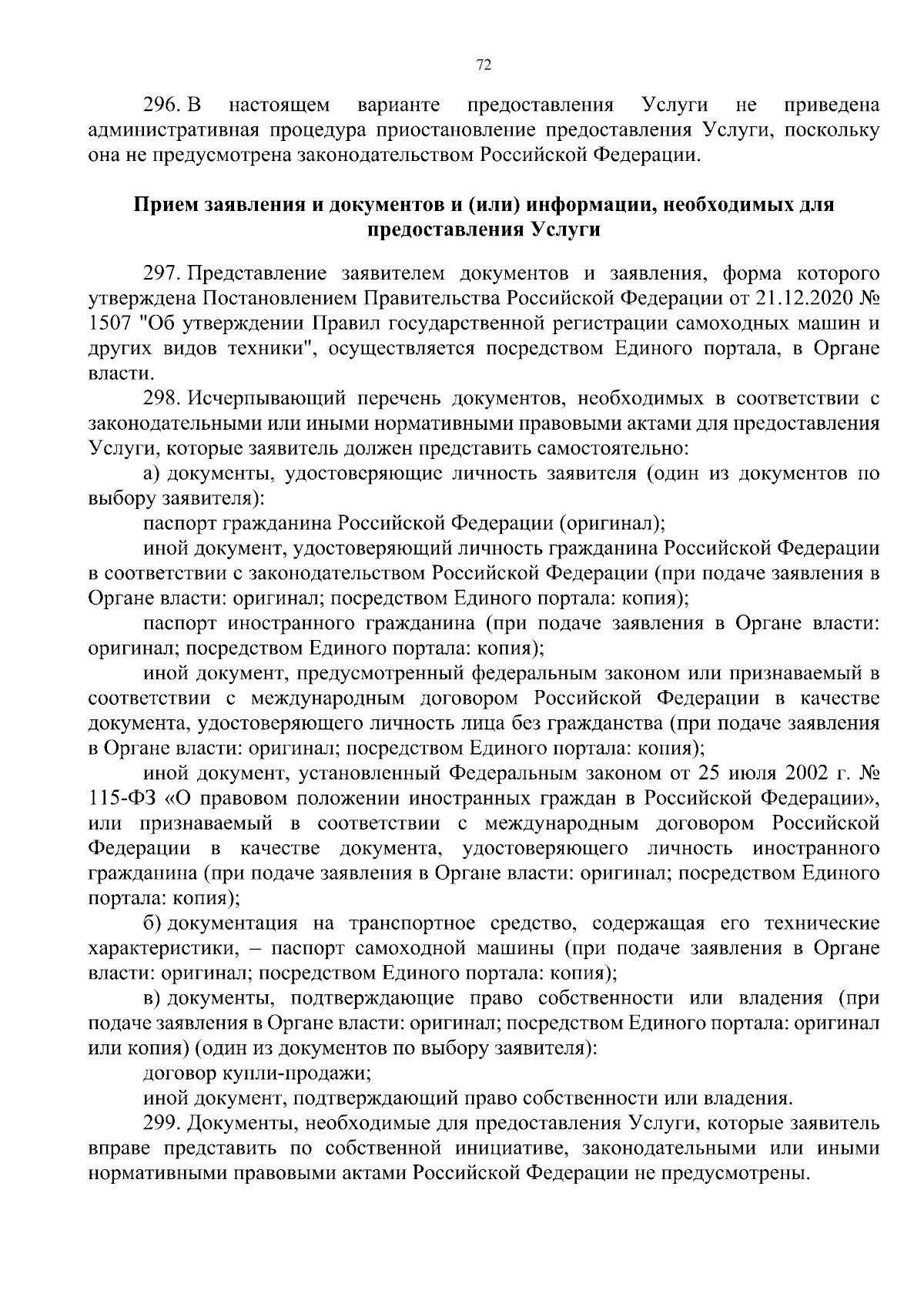 72

296. В настоящем варианте предоставления Услуги не приведена административная процедура приостановление предоставления Услуги, поскольку она не предусмотрена законодательством Российской Федерации.

Прием заявления и документов и (или) информации, необходимых для предоставления Услуги

297. Представление заявителем документов и заявления, форма которого утверждена Постановлением Правительства Российской Федерации от 21.12.2020 № 1507 "Об утверждении Правил государственной регистрации самоходных машин и других видов техники", осуществляется посредством Единого портала, в Органе власти.

298. Исчерпывающий перечень документов, необходимых в соответствии с законодательными или иными нормативными правовыми актами для предоставления Услуги, которые заявитель должен представить самостоятельно:

а) документы, удостоверяющие личность заявителя (один из документов по выбору заявителя):

паспорт гражданина Российской Федерации (оригинал);

иной документ, удостоверяющий личность гражданина Российской Федерации в соответствии с законодательством Российской Федерации (при подаче заявления в Органе власти: оригинал; посредством Единого портала: копия);

паспорт иностранного гражданина (при подаче заявления в Органе власти: оригинал; посредством Единого портала: копия);

иной документ, предусмотренный федеральным законом или признаваемый в соответствии с международным договором Российской Федерации в качестве документа, удостоверяющего личность лица без гражданства (при подаче заявления в Органе власти: оригинал; посредством Единого портала: копия);

иной документ, установленный Федеральным законом от 25 июля 2002 г. № 115-ФЗ «О правовом положении иностранных граждан в Российской Федерации», или признаваемый в соответствии с международным договором Российской Федерации в качестве документа, удостоверяющего личность иностранного гражданина (при подаче заявления в Органе власти: оригинал; посредством Единого портала: копия);

б) документация на транспортное средство, содержащая его технические характеристики, – паспорт самоходной машины (при подаче заявления в Органе власти: оригинал; посредством Единого портала: копия);

в) документы, подтверждающие право собственности или владения (при подаче заявления в Органе власти: оригинал; посредством Единого портала: оригинал или копия) (один из документов по выбору заявителя):

договор купли-продажи;

иной документ, подтверждающий право собственности или владения.

299. Документы, необходимые для предоставления Услуги, которые заявитель вправе представить по собственной инициативе, законодательными или иными нормативными правовыми актами Российской Федерации не предусмотрены.